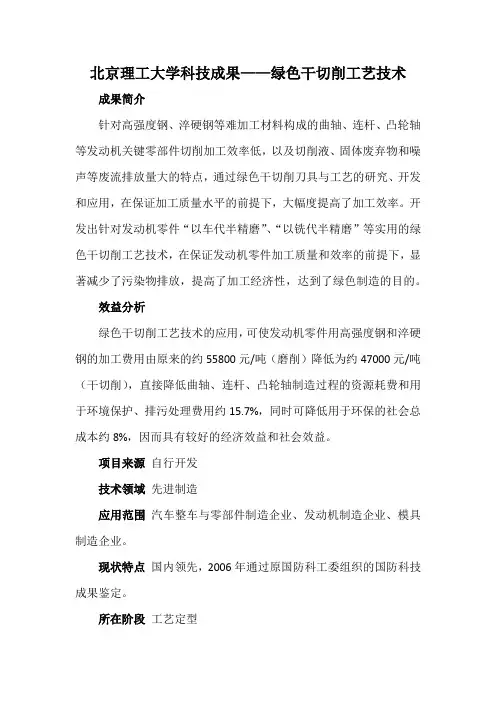 北京理工大学科技成果——绿色干切削工艺技术

成果简介

针对高强度钢、淬硬钢等难加工材料构成的曲轴、连杆、凸轮轴等发动机关键零部件切削加工效率低，以及切削液、固体废弃物和噪声等废流排放量大的特点，通过绿色干切削刀具与工艺的研究、开发和应用，在保证加工质量水平的前提下，大幅度提高了加工效率。开发出针对发动机零件“以车代半精磨”、“以铣代半精磨”等实用的绿色干切削工艺技术，在保证发动机零件加工质量和效率的前提下，显著减少了污染物排放，提高了加工经济性，达到了绿色制造的目的。

效益分析

绿色干切削工艺技术的应用，可使发动机零件用高强度钢和淬硬钢的加工费用由原来的约 55800 元/吨（磨削）降低为约 47000 元/吨（干切削），直接降低曲轴、连杆、凸轮轴制造过程的资源耗费和用于环境保护、排污处理费用约 15.7%，同时可降低用于环保的社会总成本约 8%，因而具有较好的经济效益和社会效益。

项目来源 自行开发

技术领域 先进制造

应用范围 汽车整车与零部件制造企业、发动机制造企业、模具制造企业。

现状特点 国内领先，2006 年通过原国防科工委组织的国防科技成果鉴定。

所在阶段 工艺定型